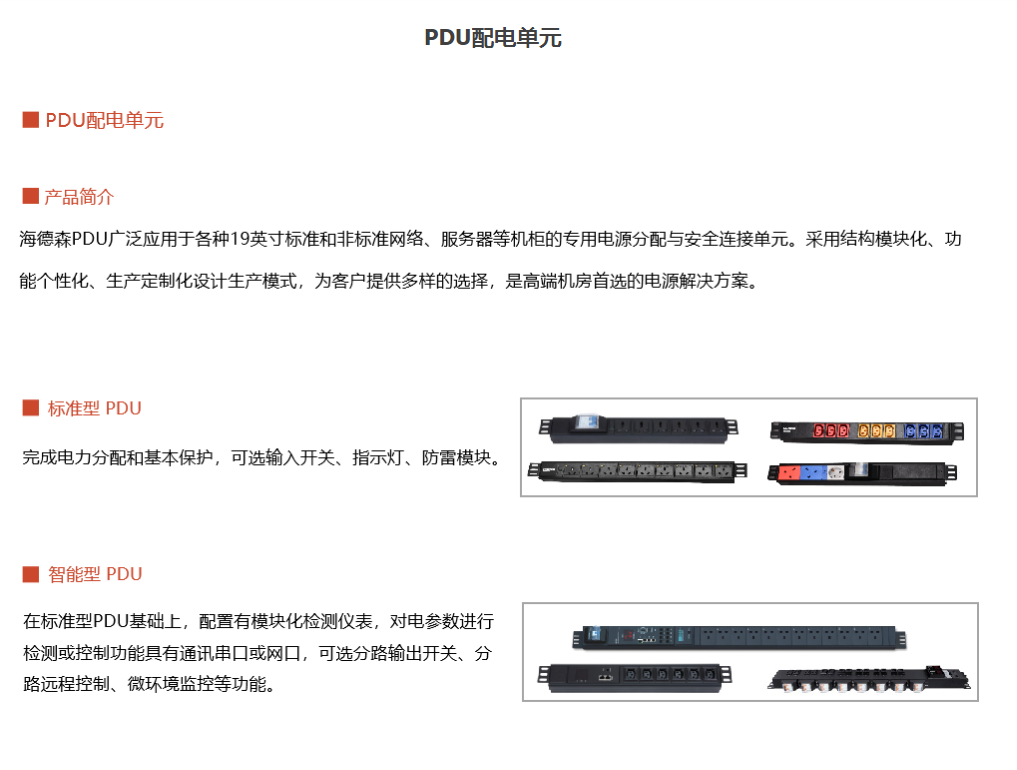 PDU配电单元

■ PDU配电单元

■ 产品简介

海德森PDU广泛应用于各种19英寸标准和非标准网络、服务器等机柜的专用电源分配与安全连接单元。采用结构模块化、功能个性化、生产定制化设计生产模式，为客户提供多样的选择，是高端机房首选的电源解决方案。

■ 标准型 PDU

完成电力分配和基本保护，可选输入开关、指示灯、防雷模块。

■ 智能型 PDU

在标准型PDU基础上，配置有模块化检测仪表，对电参数进行检测或控制功能具有通讯串口或网口，可选分路输出开关、分路远程控制、微环境监控等功能。